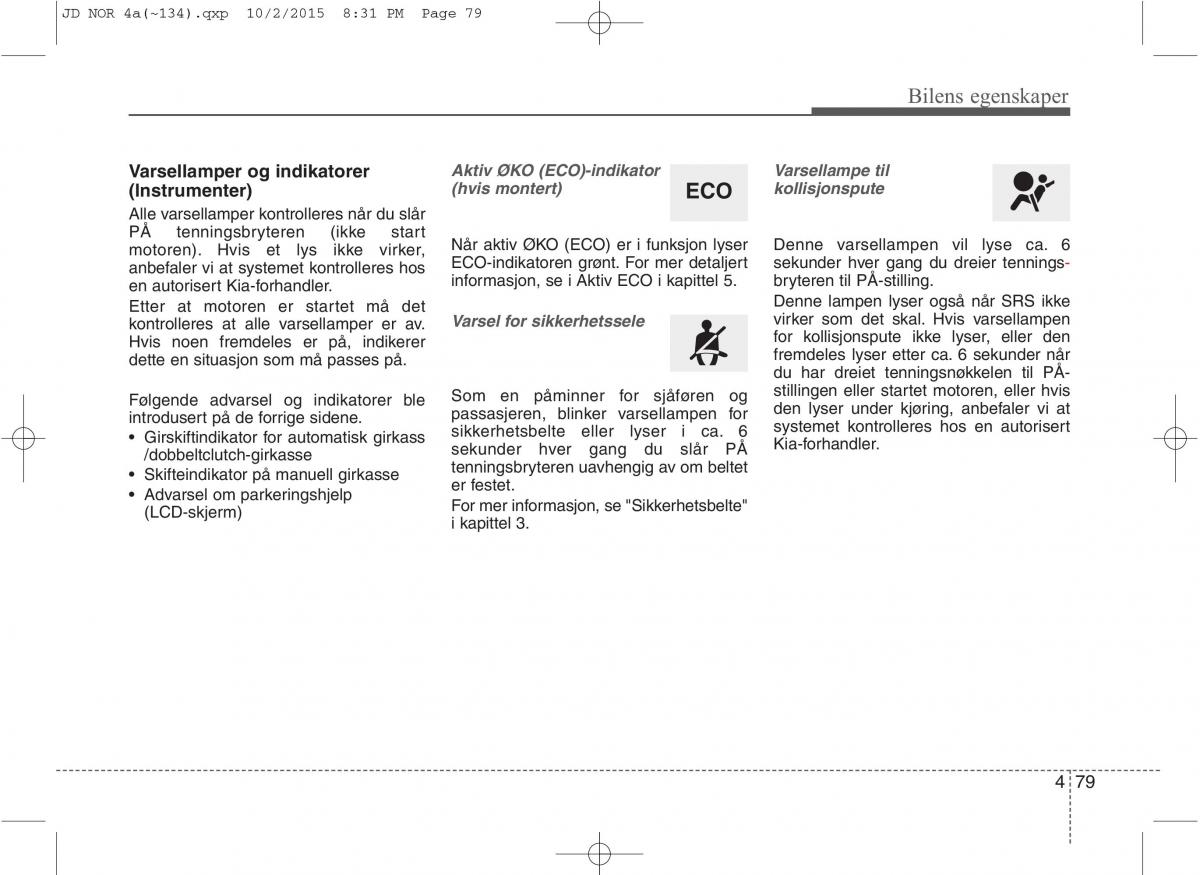 JD NOR 4a(~134).qxp 10/2/2015 8:31 PM Page 79

Bilens egenskaper

Varsellamper og indikatorer (Instrumenter)

Alle varsellamper kontrolleres når du slår PÅ tenningsbryteren (ikke start motoren). Hvis et lys ikke virker, anbefaler vi at systemet kontrolleres hos en autorisert Kia-forhandler.

Etter at motoren er startet må det kontrolleres at alle varsellamper er av. Hvis noen fremdeles er på, indikerer dette en situasjon som må passes på.

Følgende advarsel og indikatorer ble introdusert på de forrige sidene.

• Girskiftindikator for automatisk girkass /dobbeltclutch-girkasse
• Skifteindikator på manuell girkasse
• Advarsel om parkeringshjelp (LCD-skjerm)

Aktiv ØKO (ECO)-indikator (hvis montert)

ECO

Når aktiv ØKO (ECO) er i funksjon lyser ECO-indikatoren grønt. For mer detaljert informasjon, se i Aktiv ECO i kapittel 5.

Varsel for sikkerhetssele

Som en påminner for sjåføren og passasjeren, blinker varsellampen for sikkerhetsbelte eller lyser i ca. 6 sekunder hver gang du slår PÅ tenningsbryteren uavhengig av om beltet er festet.

For mer informasjon, se "Sikkerhetsbelte" i kapittel 3.

Varsellampe til kollisjonspute

Denne varsellampen vil lyse ca. 6 sekunder hver gang du dreier tenningsbryteren til PÅ-stilling.

Denne lampen lyser også når SRS ikke virker som det skal. Hvis varsellampen for kollisjonspute ikke lyser, eller den fremdeles lyser etter ca. 6 sekunder når du har dreiet tenningsnøkkelen til PÅ-stillingen eller startet motoren, eller hvis den lyser under kjøring, anbefaler vi at systemet kontrolleres hos en autorisert Kia-forhandler.

4 79